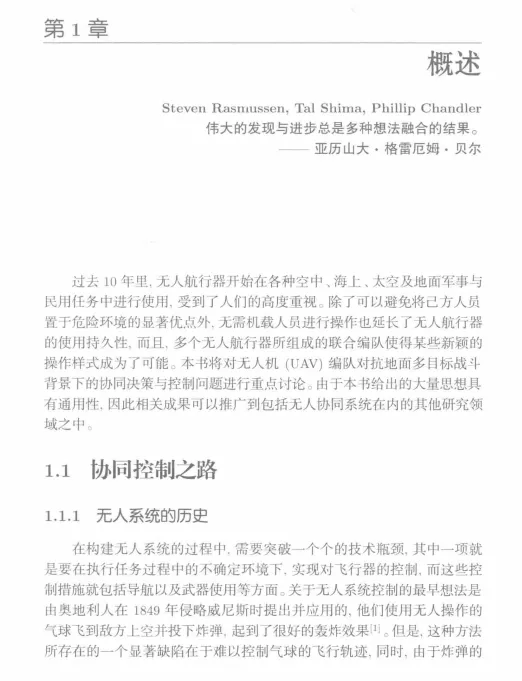 第 1 章

概述

Steven Rasmussen, Tal Shima, Phillip Chandler

伟大的发现与进步总是多种想法融合的结果。
—— 亚历山大 · 格雷厄姆 · 贝尔

过去 10 年里, 无人航行器开始在各种空中、海上、太空及地面军事与民用任务中进行使用, 受到了人们的高度重视。除了可以避免将己方人员置于危险环境的显著优点外, 无需机载人员进行操作也延长了无人航行器的使用持久性, 而且, 多个无人航行器所组成的联合编队使得某些新颖的操作样式成为了可能。本书将对无人机 (UAV) 编队对抗地面多目标战斗背景下的协同决策与控制问题进行重点讨论。由于本书给出的大量思想具有通用性, 因此相关成果可以推广到包括无人协同系统在内的其他研究领域之中。

1.1 协同控制之路

1.1.1 无人系统的历史

在构建无人系统的过程中, 需要突破一个个的技术瓶颈, 其中一项就是要在执行任务过程中的不确定环境下, 实现对飞行器的控制, 而这些控制措施就包括导航以及武器使用等方面。关于无人系统控制的最早想法是由奥地利人在 1849 年侵略威尼斯时提出并应用的, 他们使用无人操作的气球飞到敌方上空并投下炸弹, 起到了很好的轰炸效果$^{[1]}$。但是, 这种方法所存在的一个显著缺陷在于难以控制气球的飞行轨迹, 同时, 由于炸弹的